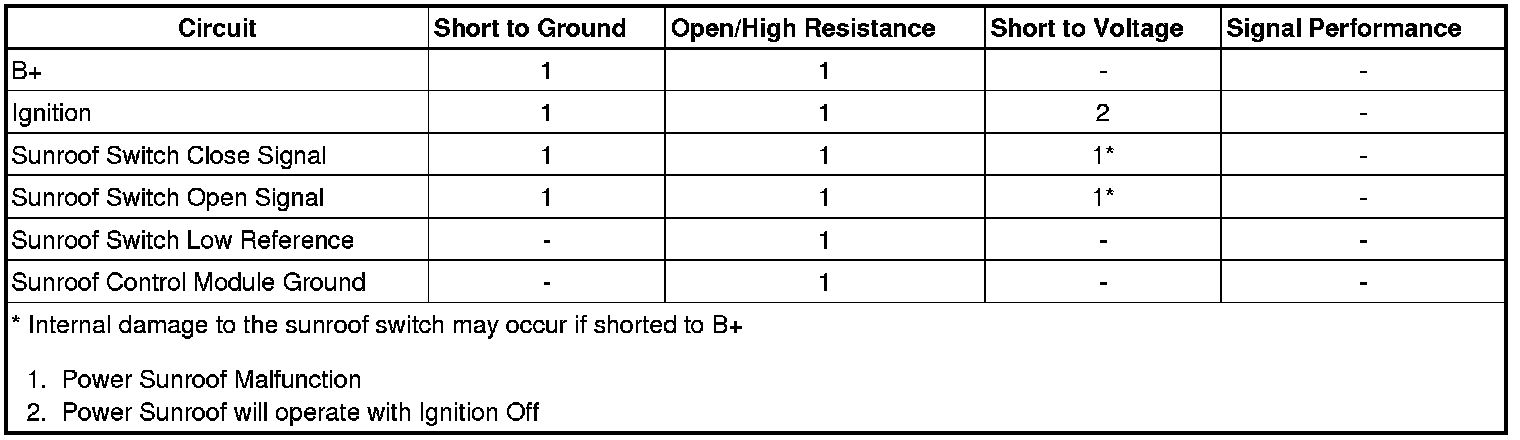 | Circuit | Short to Ground | Open/High Resistance | Short to Voltage | Signal Performance |
|---|---|---|---|---|
| B+ | 1 | 1 | - | - |
| Ignition | 1 | 1 | 2 | - |
| Sunroof Switch Close Signal | 1 | 1 | 1* | - |
| Sunroof Switch Open Signal | 1 | 1 | 1* | - |
| Sunroof Switch Low Reference | - | 1 | - | - |
| Sunroof Control Module Ground | - | 1 | - | - |

* Internal damage to the sunroof switch may occur if shorted to B+

1. Power Sunroof Malfunction
2. Power Sunroof will operate with Ignition Off